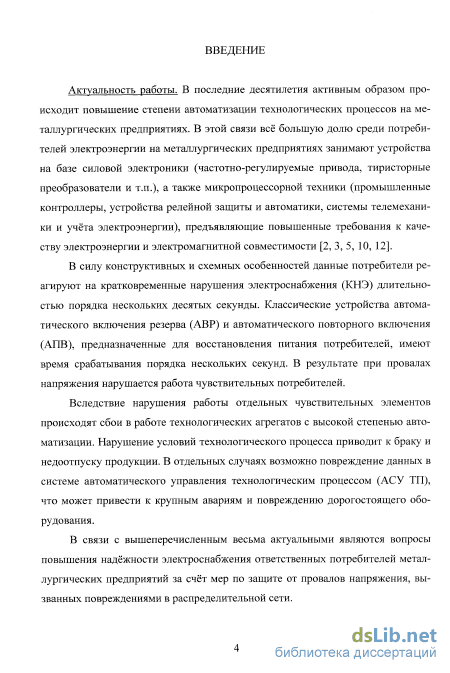 ВВЕДЕНИЕ

Актуальность работы. В последние десятилетия активным образом происходит повышение степени автоматизации технологических процессов на металлургических предприятиях. В этой связи всё большую долю среди потребителей электроэнергии на металлургических предприятиях занимают устройства на базе силовой электроники (частотно-регулируемые привода, тиристорные преобразователи и т.п.), а также микропроцессорной техники (промышленные контроллеры, устройства релейной защиты и автоматики, системы телемеханики и учёта электроэнергии), предъявляющие повышенные требования к качеству электроэнергии и электромагнитной совместимости [2, 3, 5, 10, 12].

В силу конструктивных и схемных особенностей данные потребители реагируют на кратковременные нарушения электроснабжения (КНЭ) длительностью порядка нескольких десятых секунды. Классические устройства автоматического включения резерва (АВР) и автоматического повторного включения (АПВ), предназначенные для восстановления питания потребителей, имеют время срабатывания порядка нескольких секунд. В результате при провалах напряжения нарушается работа чувствительных потребителей.

Вследствие нарушения работы отдельных чувствительных элементов происходят сбои в работе технологических агрегатов с высокой степенью автоматизации. Нарушение условий технологического процесса приводит к браку и недоотпуску продукции. В отдельных случаях возможно повреждение данных в системе автоматического управления технологическим процессом (АСУ ТП), что может привести к крупным авариям и повреждению дорогостоящего оборудования.

В связи с вышеперечисленным весьма актуальными являются вопросы повышения надёжности электроснабжения ответственных потребителей металлургических предприятий за счёт мер по защите от провалов напряжения, вызванных повреждениями в распределительной сети.

4

dsLib.net
библиотека диссертаций